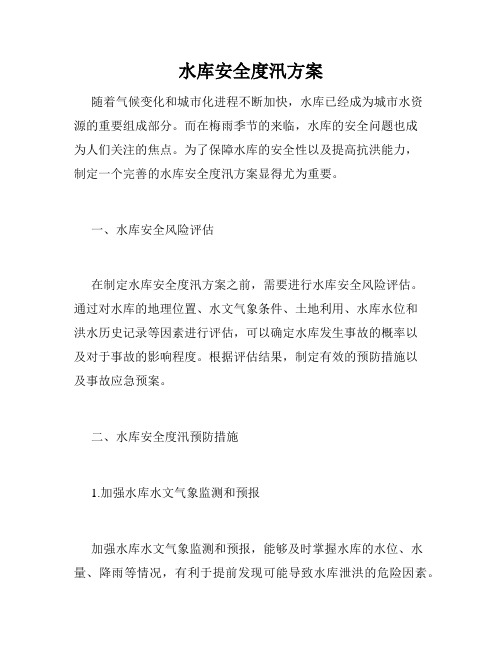 水库安全度汛方案

随着气候变化和城市化进程不断加快，水库已经成为城市水资源的重要组成部分。而在梅雨季节的来临，水库的安全问题也成为人们关注的焦点。为了保障水库的安全性以及提高抗洪能力，制定一个完善的水库安全度汛方案显得尤为重要。

一、水库安全风险评估

在制定水库安全度汛方案之前，需要进行水库安全风险评估。通过对水库的地理位置、水文气象条件、土地利用、水库水位和洪水历史记录等因素进行评估，可以确定水库发生事故的概率以及对于事故的影响程度。根据评估结果，制定有效的预防措施以及事故应急预案。

二、水库安全度汛预防措施

1.加强水库水文气象监测和预报

加强水库水文气象监测和预报，能够及时掌握水库的水位、水量、降雨等情况，有利于提前发现可能导致水库泄洪的危险因素。